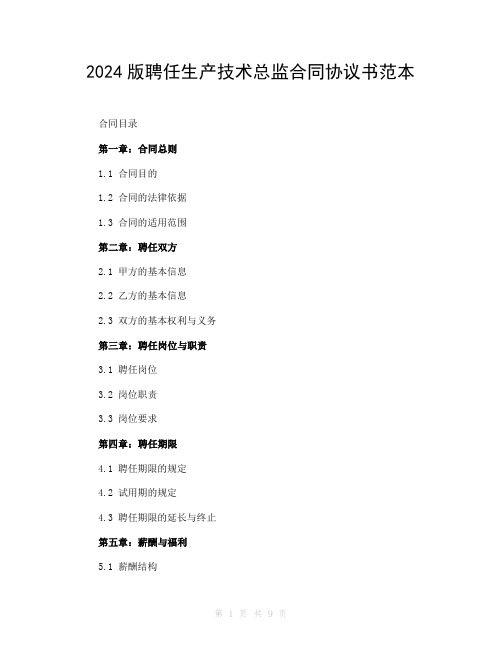 2024 版聘任生产技术总监合同协议书范本

合同目录

第一章：合同总则

1.1 合同目的

1.2 合同的法律依据

1.3 合同的适用范围

第二章：聘任双方

2.1 甲方的基本信息

2.2 乙方的基本信息

2.3 双方的基本权利与义务

第三章：聘任岗位与职责

3.1 聘任岗位

3.2 岗位职责

3.3 岗位要求

第四章：聘任期限

4.1 聘任期限的规定

4.2 试用期的规定

4.3 聘任期限的延长与终止

第五章：薪酬与福利

5.1 薪酬结构

第 1 页 共 9 页